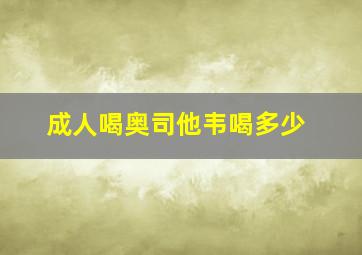 成人喝奥司他韦喝多少